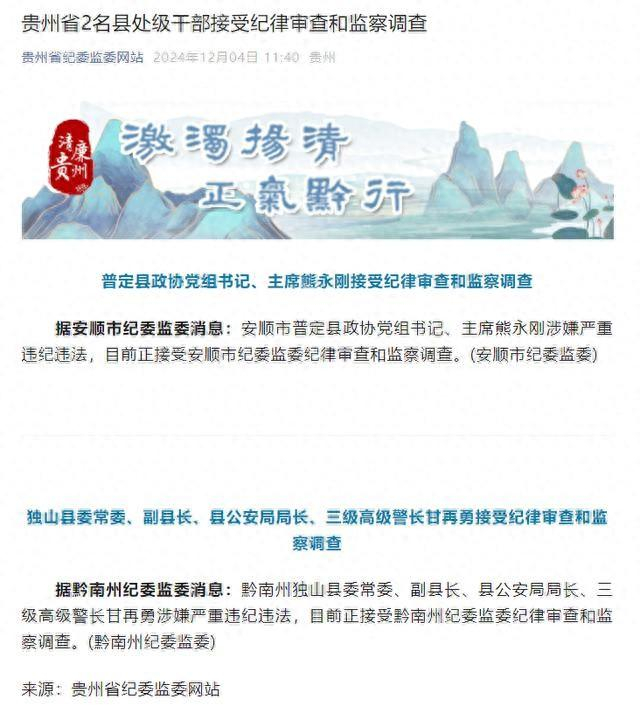 贵州省2名县处级干部接受纪律审查和监察调查

贵州省纪委监委网站 2024年12月04日 11:40 贵州

清廉贵州

激濁揚清
正氣黔行

普定县政协党组书记、主席熊永刚接受纪律审查和监察调查

据安顺市纪委监委消息：安顺市普定县政协党组书记、主席熊永刚涉嫌严重违纪违法，目前正接受安顺市纪委监委纪律审查和监察调查。(安顺市纪委监委)

独山县委常委、副县长、县公安局局长、三级高级警长甘再勇接受纪律审查和监察调查

据黔南州纪委监委消息：黔南州独山县委常委、副县长、县公安局局长、三级高级警长甘再勇涉嫌严重违纪违法，目前正接受黔南州纪委监委纪律审查和监察调查。(黔南州纪委监委)

来源：贵州省纪委监委网站